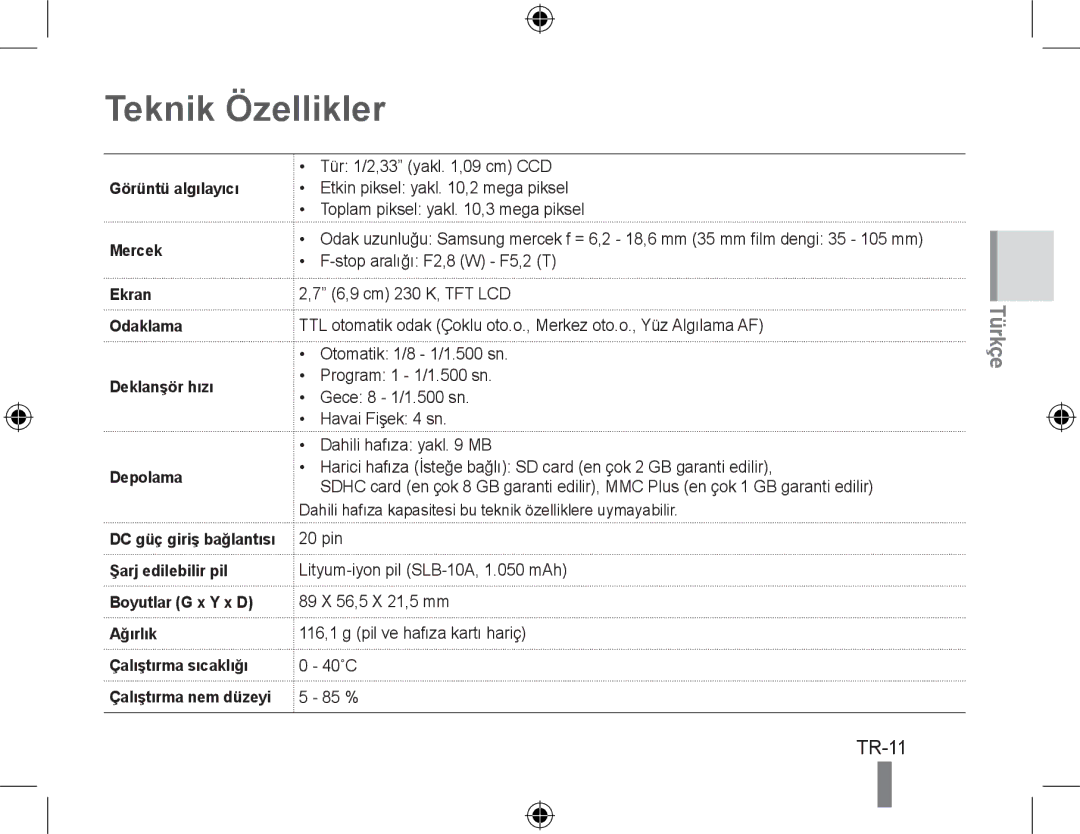 Teknik Özellikler

| | |
|---|---|
| Görüntü algılayıcı | • Tür: 1/2,33” (yakl. 1,09 cm) CCD • Etkin piksel: yakl. 10,2 mega piksel • Toplam piksel: yakl. 10,3 mega piksel |
| Mercek | • Odak uzunluğu: Samsung mercek f = 6,2 - 18,6 mm (35 mm film dengi: 35 - 105 mm) • F-stop aralığı: F2,8 (W) - F5,2 (T) |
| Ekran | 2,7” (6,9 cm) 230 K, TFT LCD |
| Odaklama | TTL otomatik odak (Çoklu oto.o., Merkez oto.o., Yüz Algılama AF) |
| Deklanşör hızı | • Otomatik: 1/8 - 1/1.500 sn. • Program: 1 - 1/1.500 sn. • Gece: 8 - 1/1.500 sn. • Havai Fişek: 4 sn. |
| Depolama | • Dahili hafıza: yakl. 9 MB • Harici hafıza (İsteğe bağlı): SD card (en çok 2 GB garanti edilir), SDHC card (en çok 8 GB garanti edilir), MMC Plus (en çok 1 GB garanti edilir) Dahili hafıza kapasitesi bu teknik özelliklere uymayabilir. |
| DC güç giriş bağlantısı | 20 pin |
| Şarj edilebilir pil | Lityum-iyon pil (SLB-10A, 1.050 mAh) |
| Boyutlar (G x Y x D) | 89 X 56,5 X 21,5 mm |
| Ağırlık | 116,1 g (pil ve hafıza kartı hariç) |
| Çalıştırma sıcaklığı | 0 - 40˚C |
| Çalıştırma nem düzeyi | 5 - 85 % |

Türkçe

TR-11